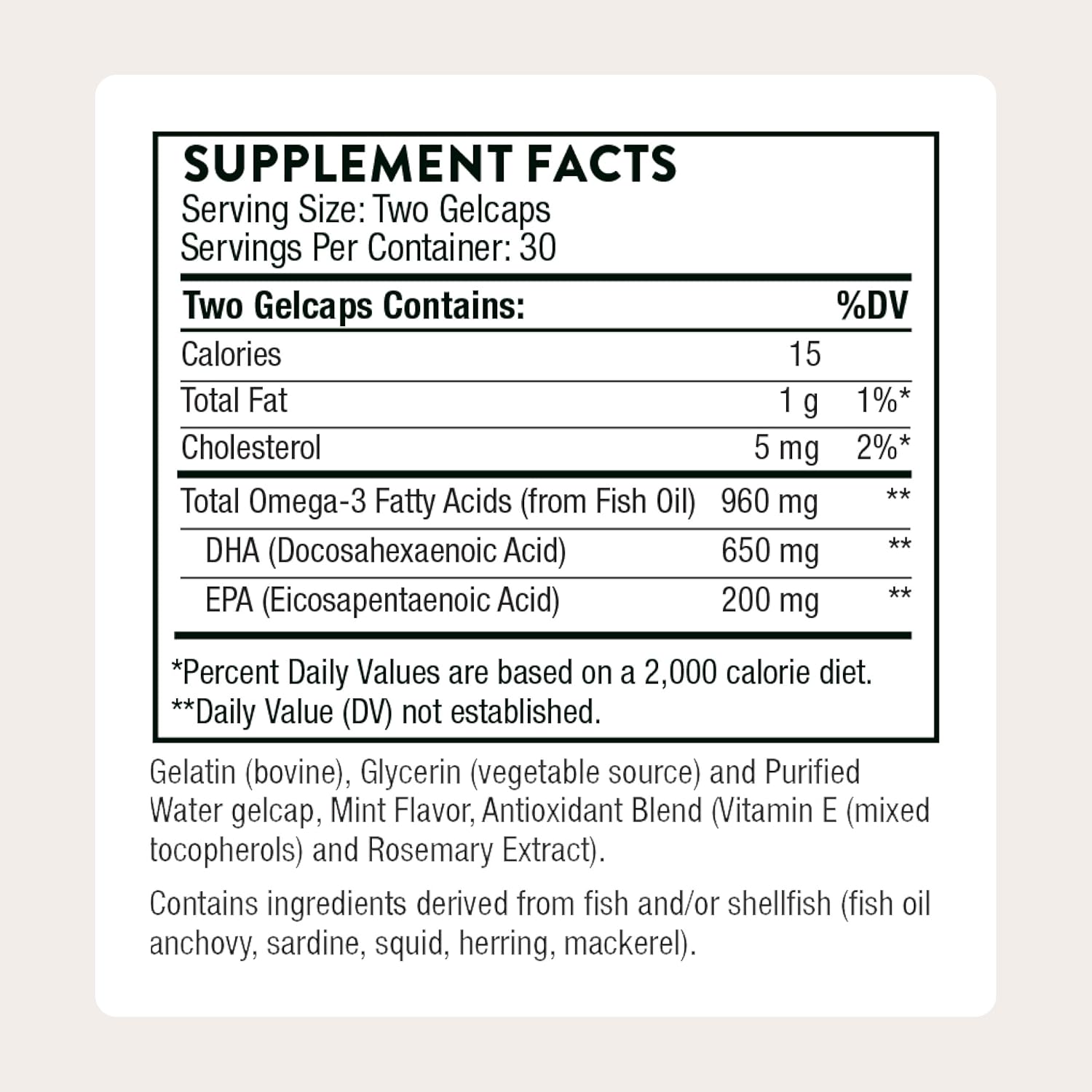 SUPPLEMENT FACTS
Serving Size: Two Gelcaps
Servings Per Container: 30

| Two Gelcaps Contains: | | %DV |
|---|---|---|
| Calories | 15 | |
| Total Fat | 1 g | 1%* |
| Cholesterol | 5 mg | 2%* |
| Total Omega-3 Fatty Acids (from Fish Oil) | 960 mg | ** |
| DHA (Docosahexaenoic Acid) | 650 mg | ** |
| EPA (Eicosapentaenoic Acid) | 200 mg | ** |

*Percent Daily Values are based on a 2,000 calorie diet.
**Daily Value (DV) not established.

Gelatin (bovine), Glycerin (vegetable source) and Purified Water gelcap, Mint Flavor, Antioxidant Blend (Vitamin E (mixed tocopherols) and Rosemary Extract).

Contains ingredients derived from fish and/or shellfish (fish oil anchovy, sardine, squid, herring, mackerel).